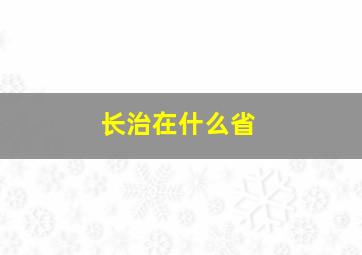 长治在什么省